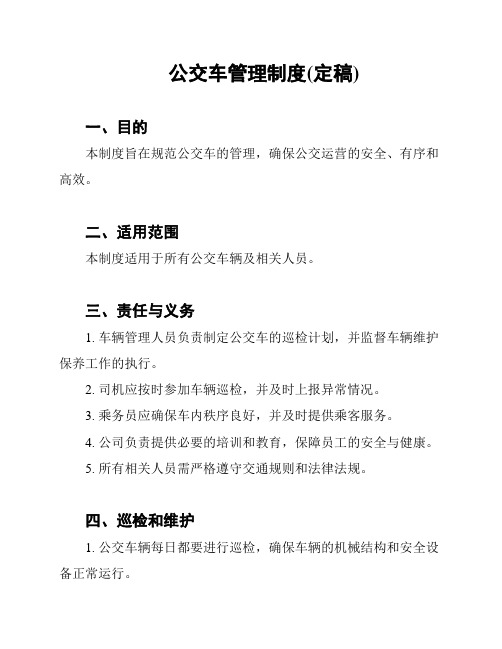 公交车管理制度(定稿)

一、目的

本制度旨在规范公交车的管理，确保公交运营的安全、有序和高效。

二、适用范围

本制度适用于所有公交车辆及相关人员。

三、责任与义务

1. 车辆管理人员负责制定公交车的巡检计划，并监督车辆维护保养工作的执行。

2. 司机应按时参加车辆巡检，并及时上报异常情况。

3. 乘务员应确保车内秩序良好，并及时提供乘客服务。

4. 公司负责提供必要的培训和教育，保障员工的安全与健康。

5. 所有相关人员需严格遵守交通规则和法律法规。

四、巡检和维护

1. 公交车辆每日都要进行巡检，确保车辆的机械结构和安全设备正常运行。